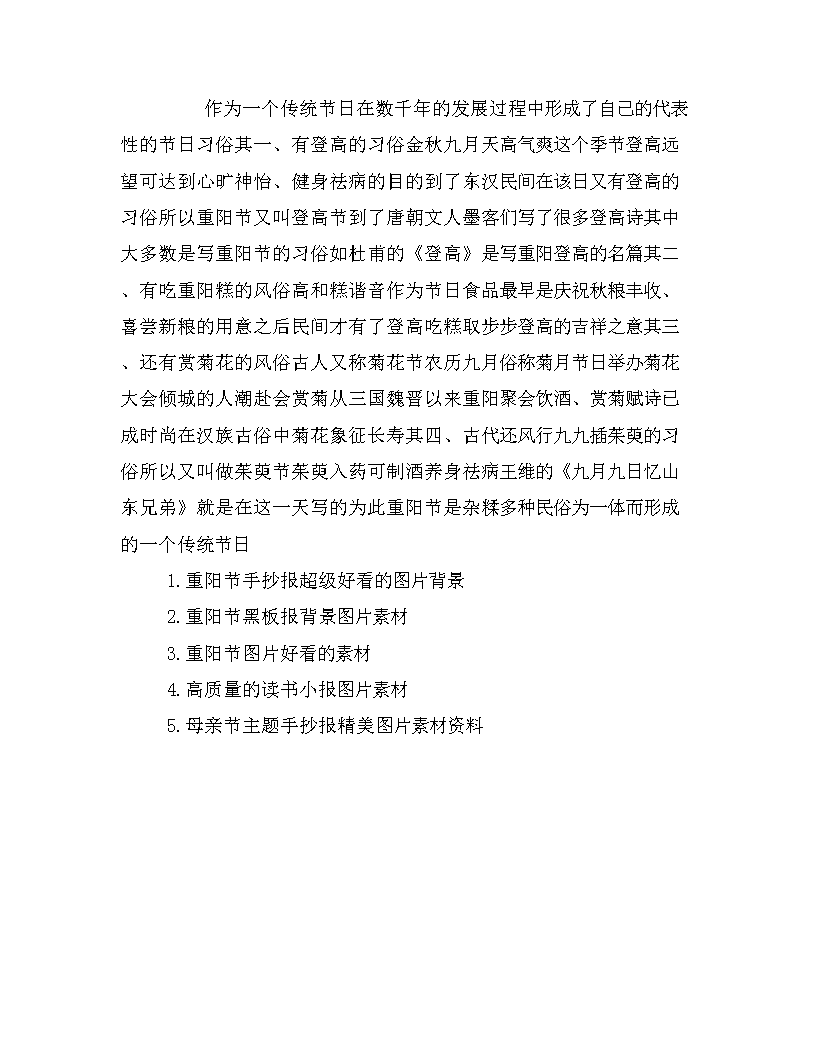 作为一个传统节日在数千年的发展过程中形成了自己的代表性的节日习俗其一、有登高的习俗金秋九月天高气爽这个季节登高远望可达到心旷神怡、健身祛病的目的到了东汉民间在该日又有登高的习俗所以重阳节又叫登高节到了唐朝文人墨客们写了很多登高诗其中大多数是写重阳节的习俗如杜甫的《登高》是写重阳登高的名篇其二、有吃重阳糕的风俗高和糕谐音作为节日食品最早是庆祝秋粮丰收、喜尝新粮的用意之后民间才有了登高吃糕取步步登高的吉祥之意其三、还有赏菊花的风俗古人又称菊花节农历九月俗称菊月节日举办菊花大会倾城的人潮赴会赏菊从三国魏晋以来重阳聚会饮酒、赏菊赋诗已成时尚在汉族古俗中菊花象征长寿其四、古代还风行九九插茱萸的习俗所以又叫做茱萸节茱萸入药可制酒养身祛病王维的《九月九日忆山东兄弟》就是在这一天写的为此重阳节是杂糅多种民俗为一体而形成的一个传统节日

1.重阳节手抄报超级好看的图片背景

2.重阳节黑板报背景图片素材

3.重阳节图片好看的素材

4.高质量的读书小报图片素材

5.母亲节主题手抄报精美图片素材资料